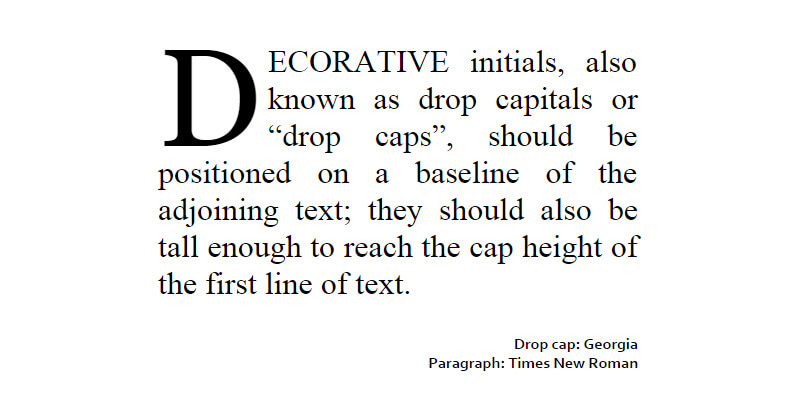 DECORATIVE initials, also known as drop capitals or "drop caps", should be positioned on a baseline of the adjoining text; they should also be tall enough to reach the cap height of the first line of text.

Drop cap: Georgia
Paragraph: Times New Roman